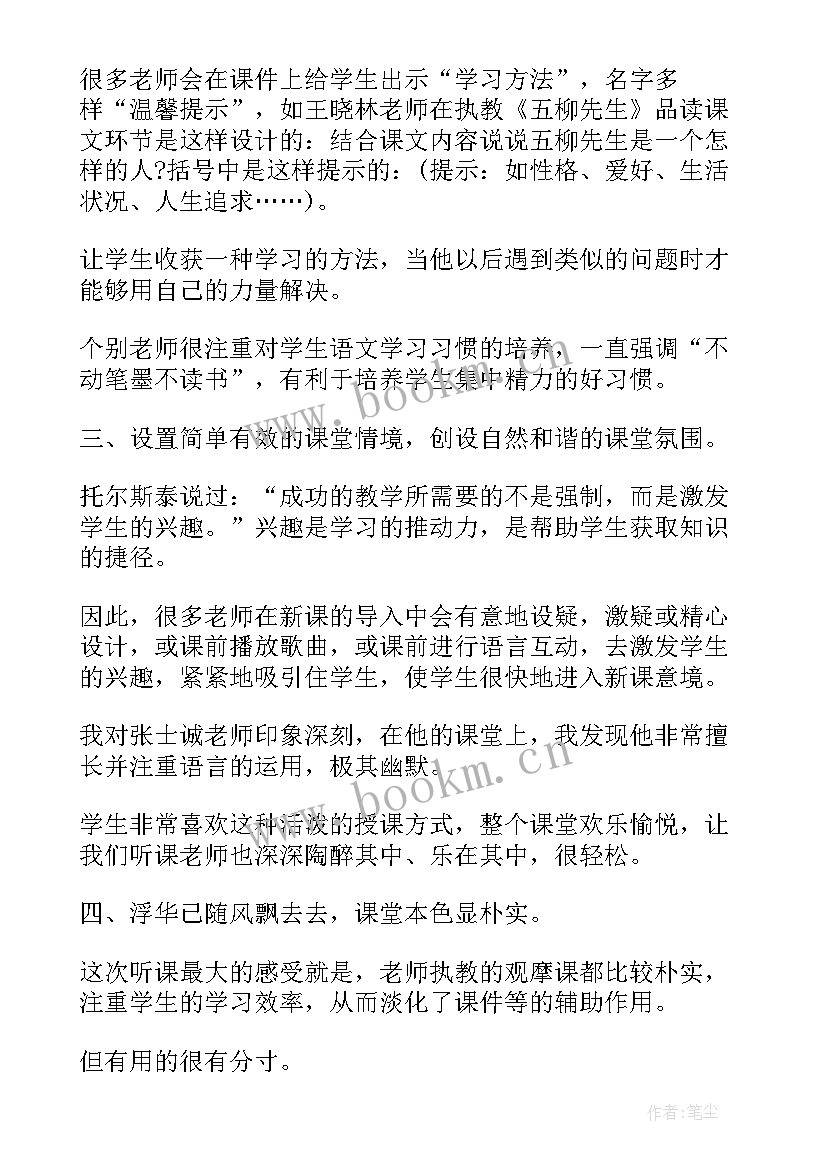 很多老师会在课件上给学生出示“学习方法”，名字多样“温馨提示”，如王晓林老师在执教《五柳先生》品读课文环节是这样设计的：结合课文内容说说五柳先生是一个怎样的人?括号中是这样提示的：（提示：如性格、爱好、生活状况、人生追求……）。

让学生收获一种学习的方法，当他以后遇到类似的问题时才能够用自己的力量解决。

个别老师很注重对学生语文学习习惯的培养，一直强调“不动笔墨不读书”，有利于培养学生集中精力的好习惯。

三、设置简单有效的课堂情境，创设自然和谐的课堂氛围。

托尔斯泰说过：“成功的教学所需要的不是强制，而是激发学生的兴趣。”兴趣是学习的推动力，是帮助学生获取知识的捷径。

因此，很多老师在新课的导入中会有意地设疑，激疑或精心设计，或课前播放歌曲，或课前进行语言互动，去激发学生的兴趣，紧紧地吸引住学生，使学生很快地进入新课意境。

我对张士诚老师印象深刻，在他的课堂上，我发现他非常擅长并注重语言的运用，极其幽默。

学生非常喜欢这种活泼的授课方式，整个课堂欢乐愉悦，让我们听课老师也深深陶醉其中、乐在其中，很轻松。

四、浮华已随风飘去去，课堂本色显朴实。

这次听课最大的感受就是，老师执教的观摩课都比较朴实，注重学生的学习效率，从而淡化了课件等的辅助作用。

但有用的很有分寸。

www.bookm.cn

www.bookm.cn

作者：笔尘